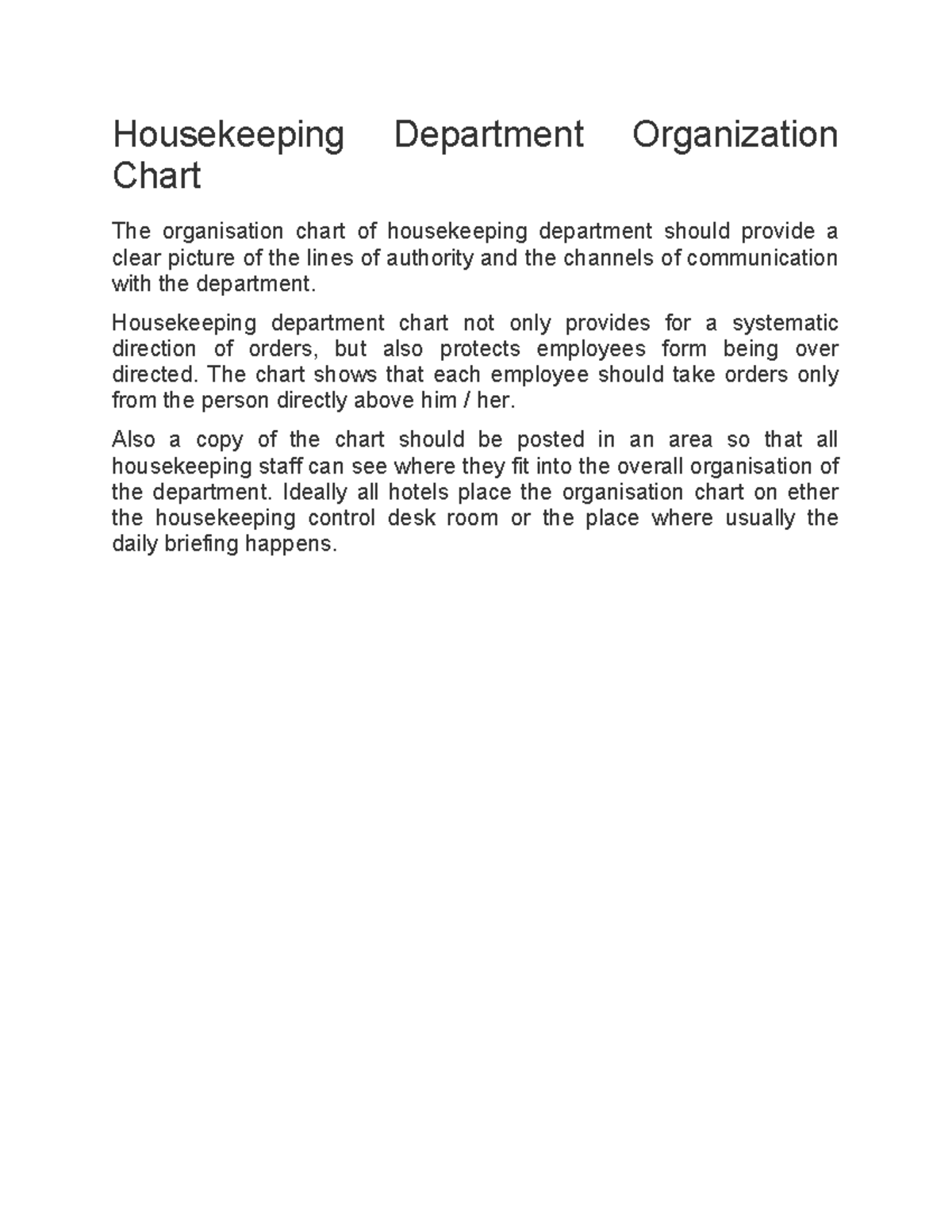 Housekeeping Department Organization Chart

The organisation chart of housekeeping department should provide a clear picture of the lines of authority and the channels of communication with the department.

Housekeeping department chart not only provides for a systematic direction of orders, but also protects employees form being over directed. The chart shows that each employee should take orders only from the person directly above him / her.

Also a copy of the chart should be posted in an area so that all housekeeping staff can see where they fit into the overall organisation of the department. Ideally all hotels place the organisation chart on ether the housekeeping control desk room or the place where usually the daily briefing happens.